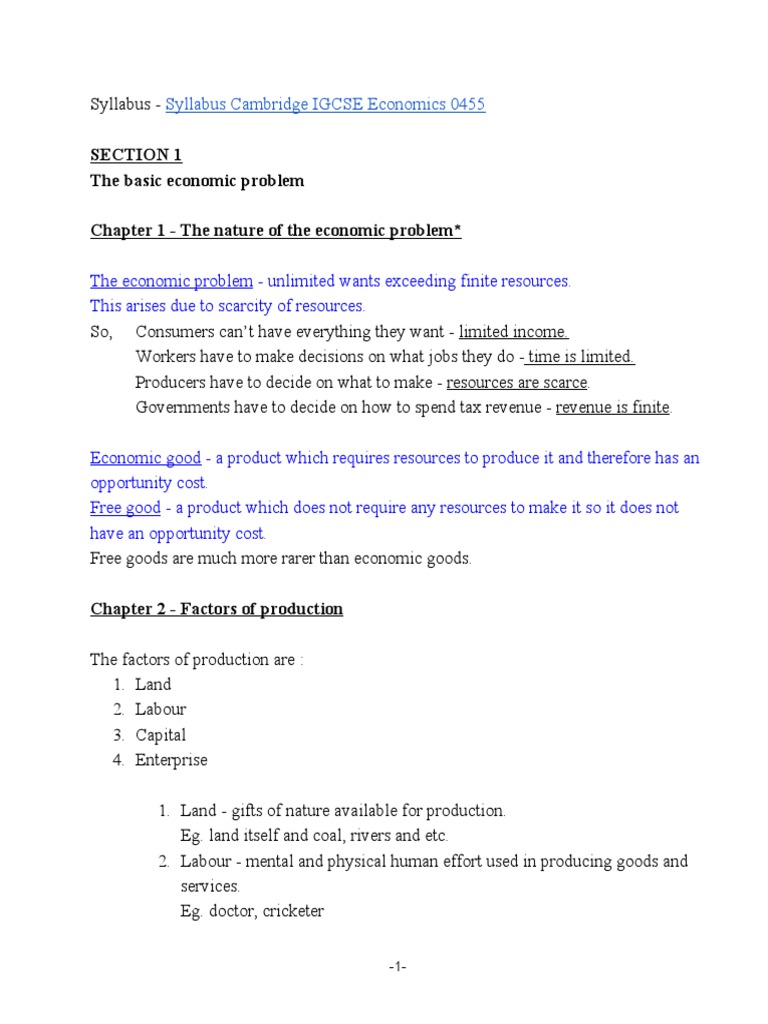 Syllabus - Syllabus Cambridge IGCSE Economics 0455

SECTION 1
The basic economic problem

Chapter 1 - The nature of the economic problem*

The economic problem - unlimited wants exceeding finite resources.
This arises due to scarcity of resources.
So, Consumers can't have everything they want - limited income.
Workers have to make decisions on what jobs they do - time is limited.
Producers have to decide on what to make - resources are scarce.
Governments have to decide on how to spend tax revenue - revenue is finite.

Economic good - a product which requires resources to produce it and therefore has an opportunity cost.
Free good - a product which does not require any resources to make it so it does not have an opportunity cost.
Free goods are much more rarer than economic goods.

Chapter 2 - Factors of production

The factors of production are :
1. Land
2. Labour
3. Capital
4. Enterprise

1. Land - gifts of nature available for production.
Eg. land itself and coal, rivers and etc.
2. Labour - mental and physical human effort used in producing goods and services.
Eg. doctor, cricketer

-1-